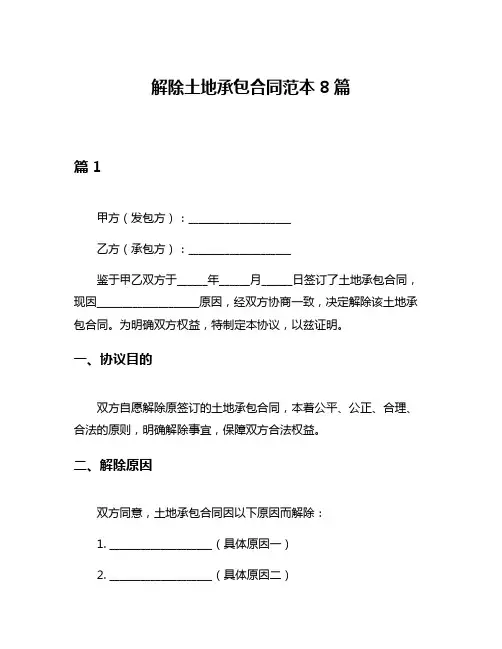 解除土地承包合同范本 8 篇

篇 1

甲方（发包方）：__________________

乙方（承包方）：__________________

鉴于甲乙双方于_____年_____月_____日签订了土地承包合同，现因__________________原因，经双方协商一致，决定解除该土地承包合同。为明确双方权益，特制定本协议，以兹证明。

一、协议目的

双方自愿解除原签订的土地承包合同，本着公平、公正、合理、合法的原则，明确解除事宜，保障双方合法权益。

二、解除原因

双方同意，土地承包合同因以下原因而解除：

1. __________________（具体原因一）

2. __________________（具体原因二）